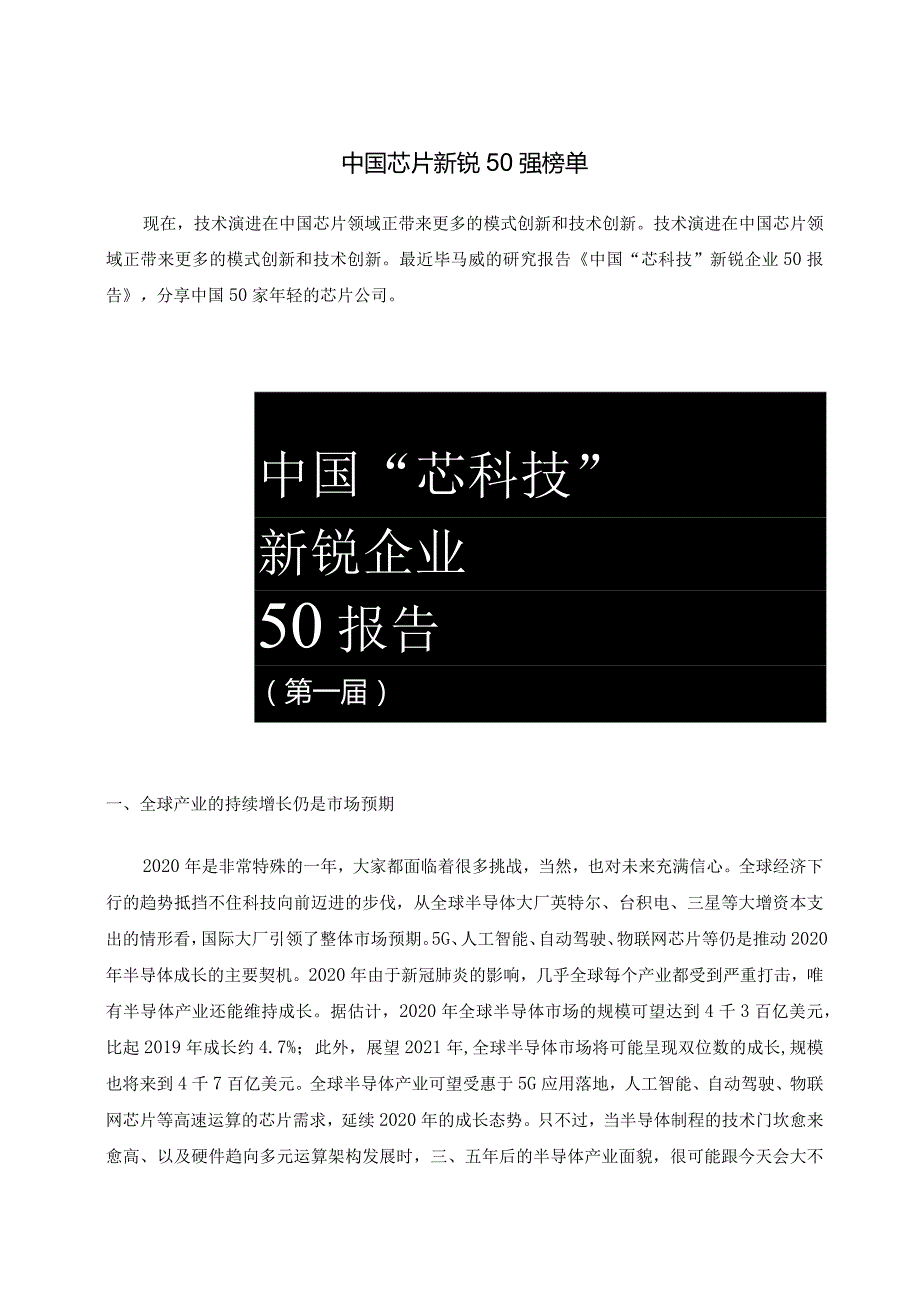 中国芯片新锐50强榜单

现在，技术演进在中国芯片领域正带来更多的模式创新和技术创新。技术演进在中国芯片领域正带来更多的模式创新和技术创新。最近毕马威的研究报告《中国“芯科技”新锐企业50报告》，分享中国50家年轻的芯片公司。

中国“芯科技”

新锐企业

50报告

（第一届）

一、全球产业的持续增长仍是市场预期

2020年是非常特殊的一年，大家都面临着很多挑战，当然，也对未来充满信心。全球经济下行的趋势抵挡不住科技向前迈进的步伐，从全球半导体大厂英特尔、台积电、三星等大增资本支出的情形看，国际大厂引领了整体市场预期。5G、人工智能、自动驾驶、物联网芯片等仍是推动2020年半导体成长的主要契机。2020年由于新冠肺炎的影响，几乎全球每个产业都受到严重打击，唯有半导体产业还能维持成长。据估计，2020年全球半导体市场的规模可望达到4千3百亿美元，比起2019年成长约4.7%；此外，展望2021年，全球半导体市场将可能呈现双位数的成长，规模也将来到4千7百亿美元。全球半导体产业可望受惠于5G应用落地，人工智能、自动驾驶、物联网芯片等高速运算的芯片需求，延续2020年的成长态势。只不过，当半导体制程的技术门坎愈来愈高、以及硬件趋向多元运算架构发展时，三、五年后的半导体产业面貌，很可能跟今天会大不